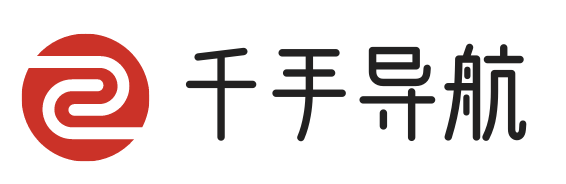 千手导航